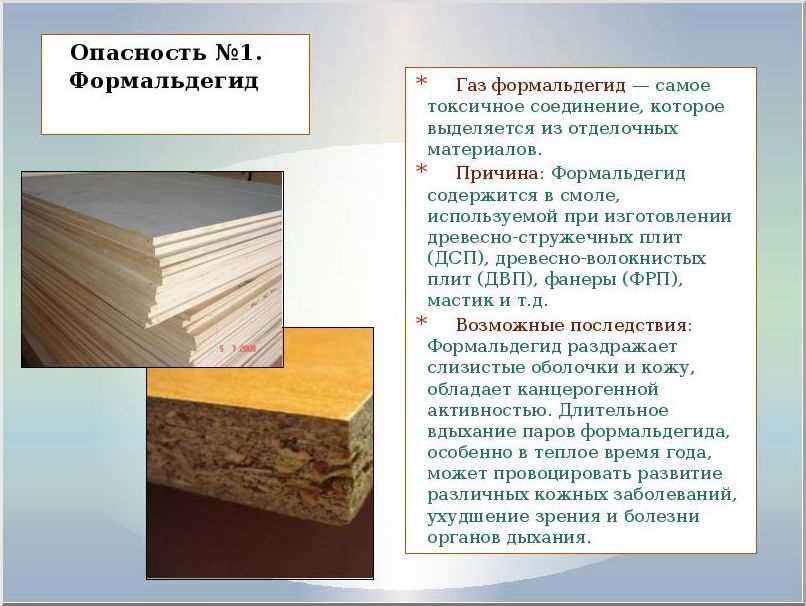 Опасность №1. Формальдегид

* Газ формальдегид — самое токсичное соединение, которое выделяется из отделочных материалов.

* Причина: Формальдегид содержится в смоле, используемой при изготовлении древесно-стружечных плит (ДСП), древесно-волокнистых плит (ДВП), фанеры (ФРП), мастик и т.д.

* Возможные последствия: Формальдегид раздражает слизистые оболочки и кожу, обладает канцерогенной активностью. Длительное вдыхание паров формальдегида, особенно в теплое время года, может провоцировать развитие различных кожных заболеваний, ухудшение зрения и болезни органов дыхания.

5 7 2009